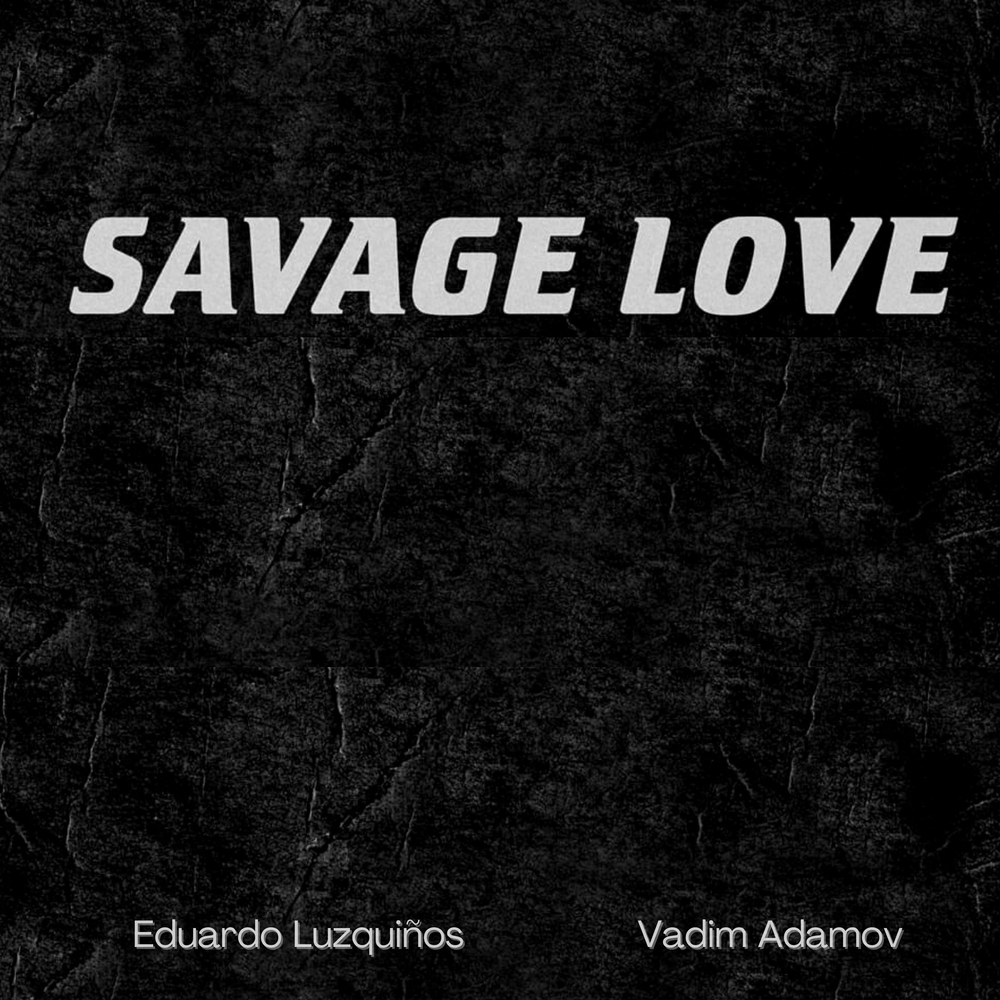 SAVAGE LOVE

Eduardo Luzquiños

Vadim Adamov